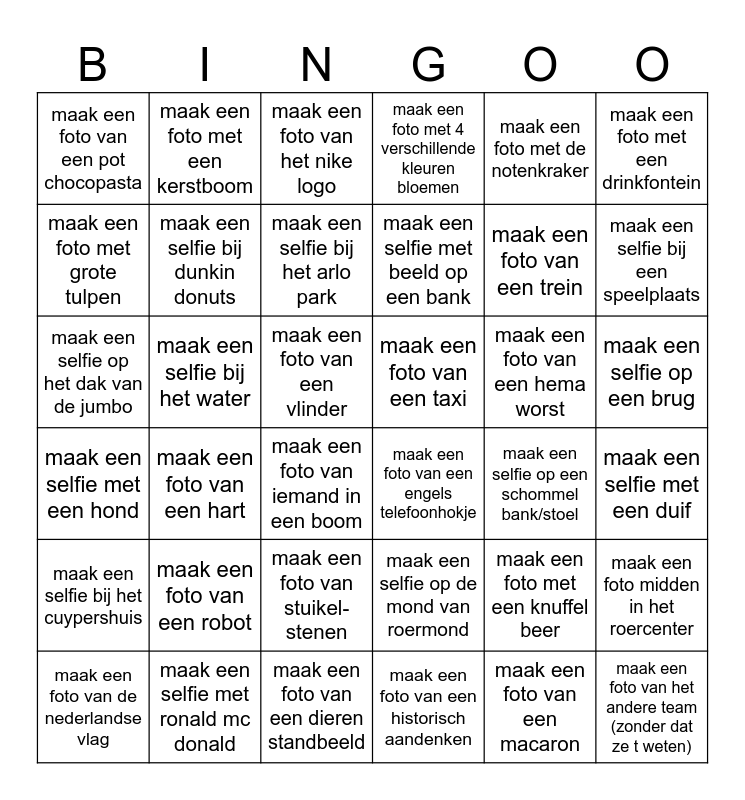 | B | I | N | G | O | O |
|---|---|---|---|---|---|
| maak een foto van een pot chocopasta | maak een foto met een kerstboom | maak een foto van het nike logo | maak een foto met 4 verschillende kleuren bloemen | maak een foto met de notenkraker | maak een foto met een drinkfontein |
| maak een foto met grote tulpen | maak een selfie bij dunkin donuts | maak een selfie bij het arlo park | maak een selfie met beeld op een bank | maak een foto van een trein | maak een selfie bij een speelplaats |
| maak een selfie op het dak van de jumbo | maak een selfie bij het water | maak een foto van een vlinder | maak een foto van een taxi | maak een foto van een hema worst | maak een selfie op een brug |
| maak een selfie met een hond | maak een foto van een hart | maak een foto van iemand in een boom | maak een foto van een engels telefoonhokje | maak een selfie op een schommel bank/stoel | maak een selfie met een duif |
| maak een selfie bij het cuypershuis | maak een foto van een robot | maak een foto van stuikel-stenen | maak een selfie op de mond van roermond | maak een foto met een knuffel beer | maak een foto midden in het roercenter |
| maak een foto van de nederlandse vlag | maak een selfie met ronald mc donald | maak een foto van een dieren standbeeld | maak een foto van een historisch aandenken | maak een foto van een macaron | maak een foto van het andere team (zonder dat ze t weten) |